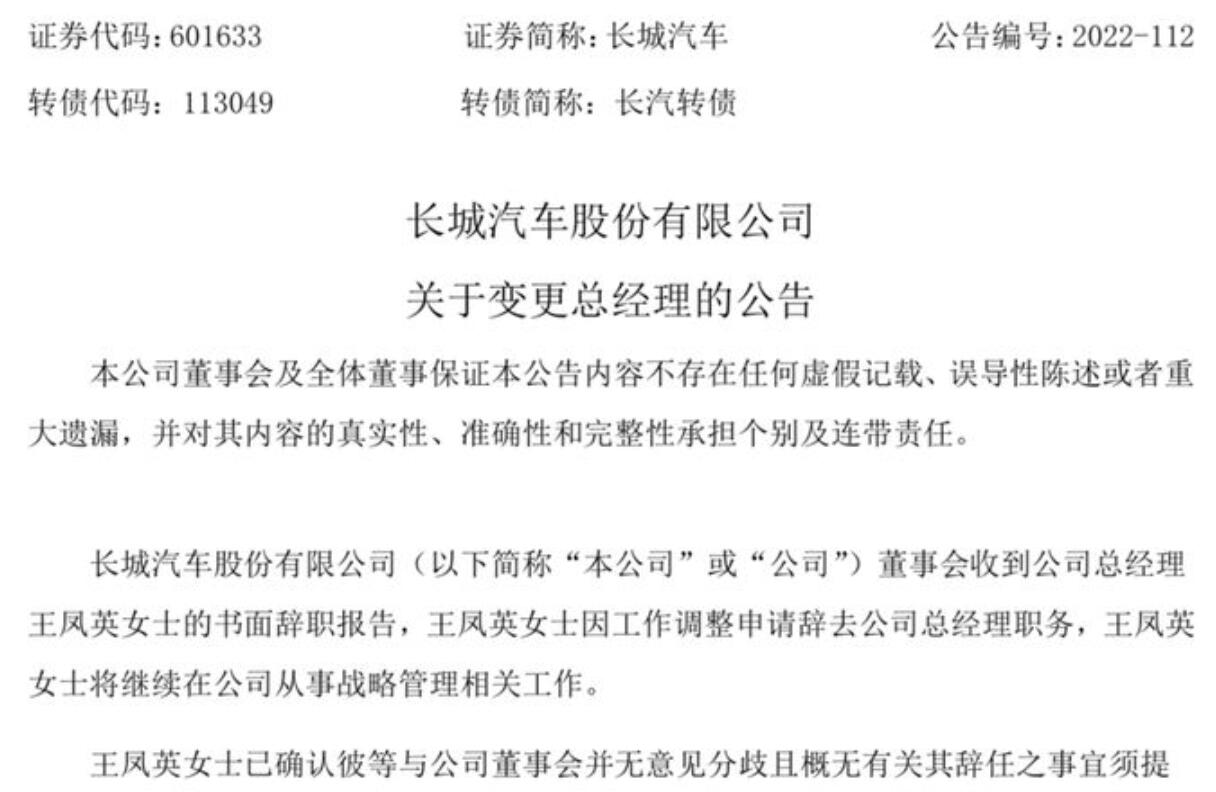 证券代码：601633　　　　证券简称：长城汽车　　　　公告编号：2022-112

转债代码：113049　　　　转债简称：长汽转债

长城汽车股份有限公司

关于变更总经理的公告

本公司董事会及全体董事保证本公告内容不存在任何虚假记载、误导性陈述或者重大遗漏，并对其内容的真实性、准确性和完整性承担个别及连带责任。

长城汽车股份有限公司（以下简称“本公司”或“公司”）董事会收到公司总经理王凤英女士的书面辞职报告，王凤英女士因工作调整申请辞去公司总经理职务，王凤英女士将继续在公司从事战略管理相关工作。

王凤英女士已确认彼等与公司董事会并无意见分歧且概无有关其辞任之事宜须提